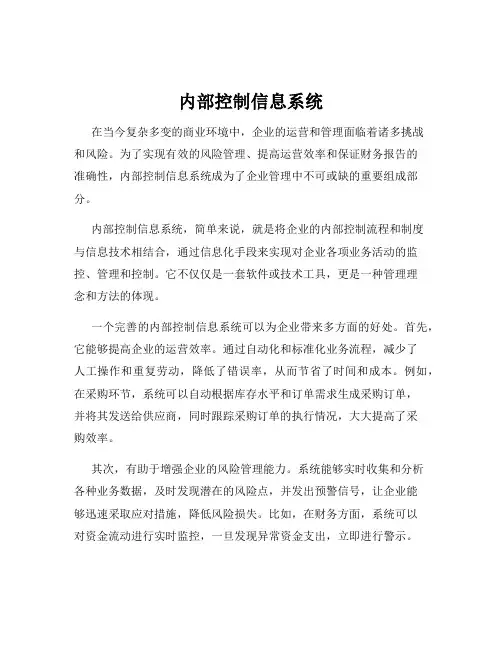 内部控制信息系统

在当今复杂多变的商业环境中，企业的运营和管理面临着诸多挑战和风险。为了实现有效的风险管理、提高运营效率和保证财务报告的准确性，内部控制信息系统成为了企业管理中不可或缺的重要组成部分。

内部控制信息系统，简单来说，就是将企业的内部控制流程和制度与信息技术相结合，通过信息化手段来实现对企业各项业务活动的监控、管理和控制。它不仅仅是一套软件或技术工具，更是一种管理理念和方法的体现。

一个完善的内部控制信息系统可以为企业带来多方面的好处。首先，它能够提高企业的运营效率。通过自动化和标准化业务流程，减少了人工操作和重复劳动，降低了错误率，从而节省了时间和成本。例如，在采购环节，系统可以自动根据库存水平和订单需求生成采购订单，并将其发送给供应商，同时跟踪采购订单的执行情况，大大提高了采购效率。

其次，有助于增强企业的风险管理能力。系统能够实时收集和分析各种业务数据，及时发现潜在的风险点，并发出预警信号，让企业能够迅速采取应对措施，降低风险损失。比如，在财务方面，系统可以对资金流动进行实时监控，一旦发现异常资金支出，立即进行警示。